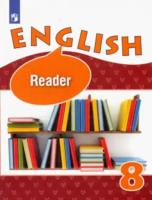 ENGLISH

Reader

8